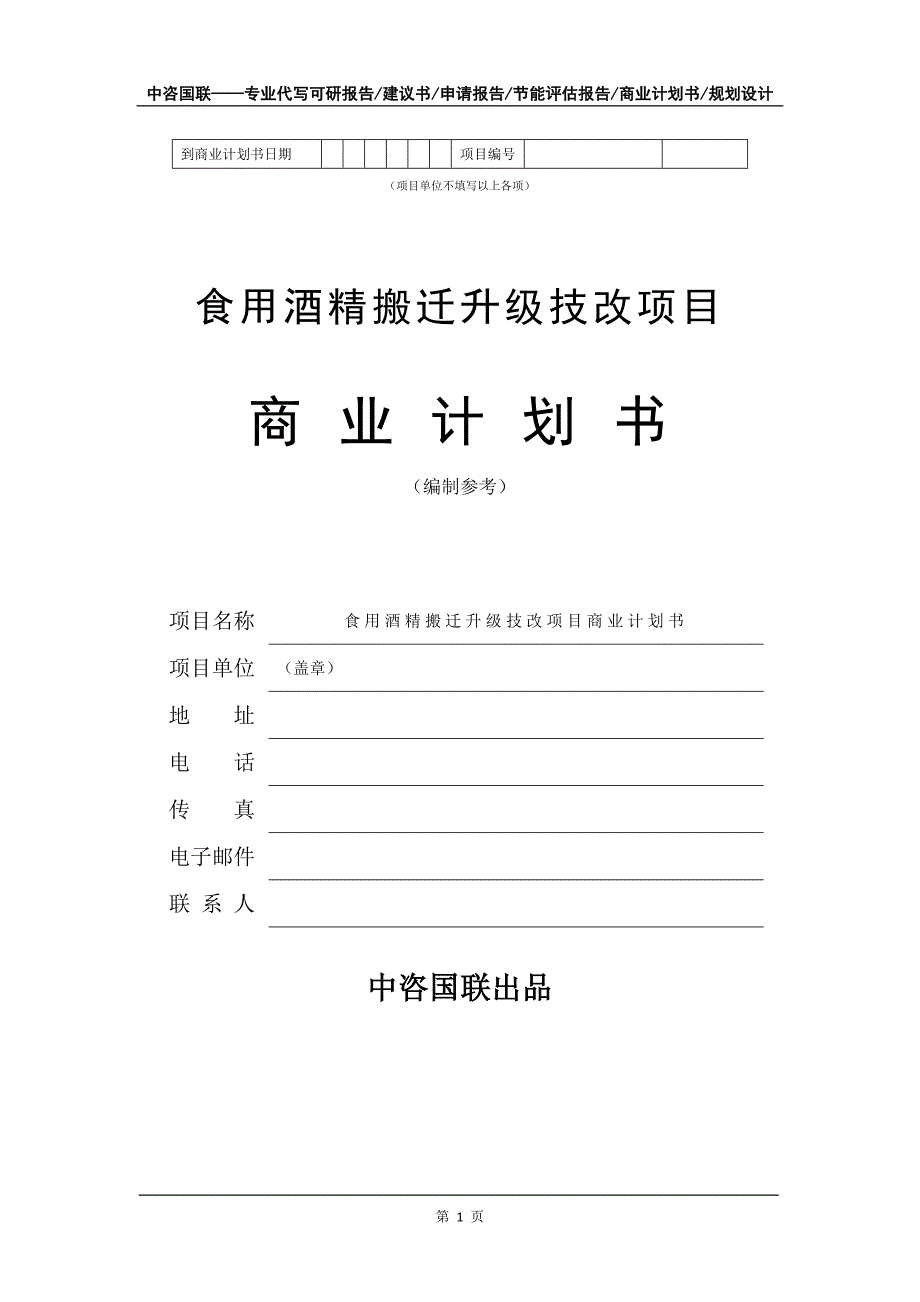 中咨国联——专业代写可研报告/建议书/申请报告/节能评估报告/商业计划书/规划设计

| 到商业计划书日期 | | | | | | | 项目编号 | | |
|---|---|---|---|---|---|---|---|---|---|

（项目单位不填写以上各项）

食用酒精搬迁升级技改项目

商 业 计 划 书

（编制参考）

项目名称　食用酒精搬迁升级技改项目商业计划书

项目单位　（盖章）

地　　址

电　　话

传　　真

电子邮件

联 系 人

中咨国联出品

第 1 页